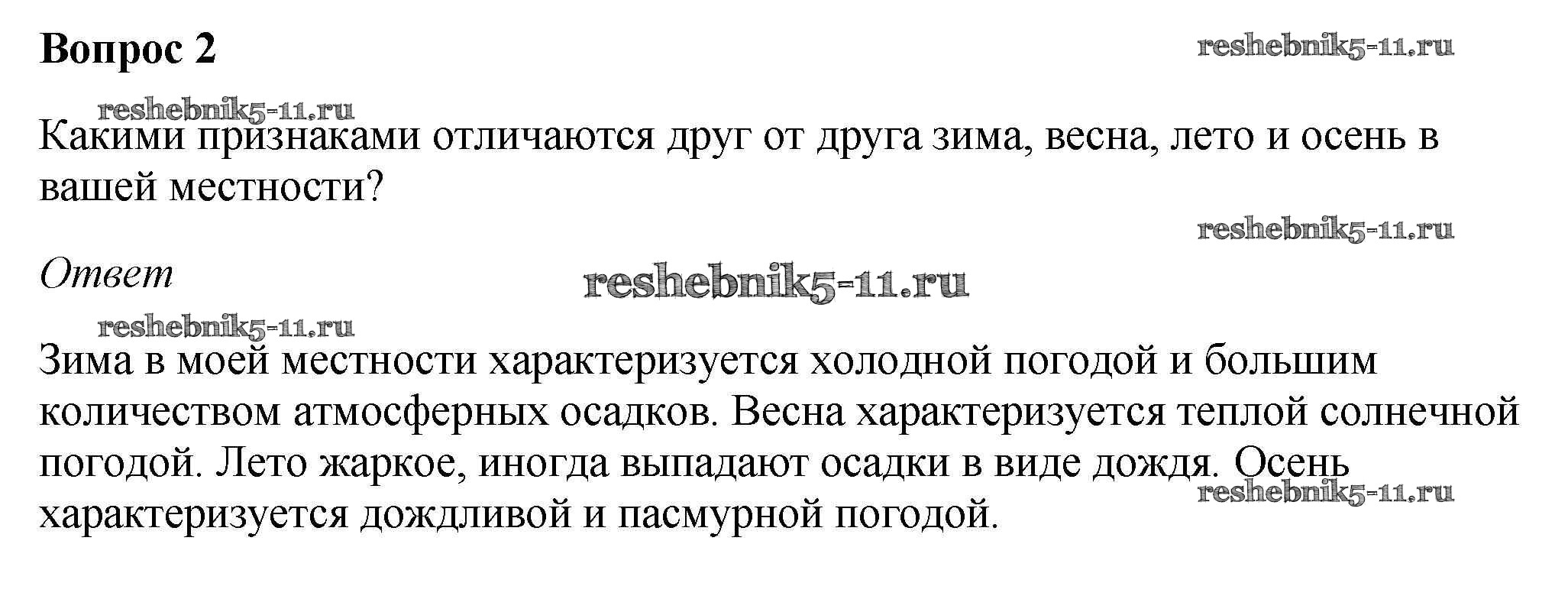 Вопрос 2

Какими признаками отличаются друг от друга зима, весна, лето и осень в вашей местности?

Ответ

Зима в моей местности характеризуется холодной погодой и большим количеством атмосферных осадков. Весна характеризуется теплой солнечной погодой. Лето жаркое, иногда выпадают осадки в виде дождя. Осень характеризуется дождливой и пасмурной погодой.

reshebnik5-11.ru